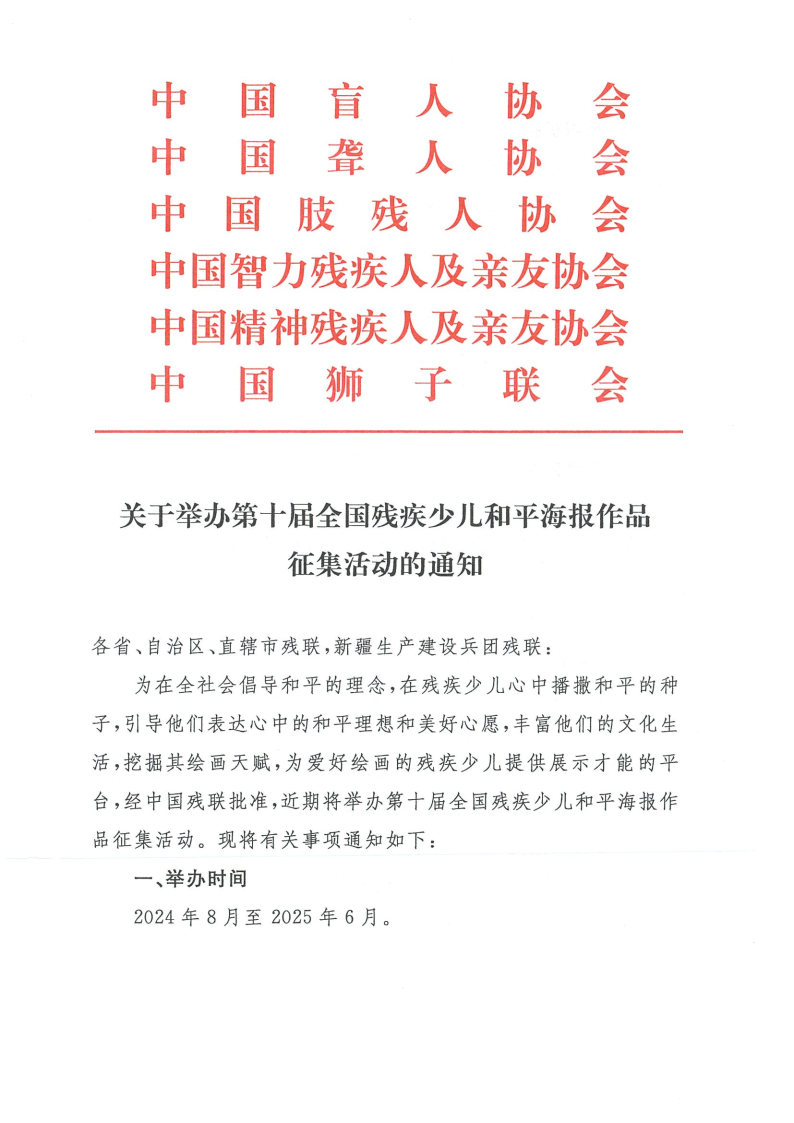 中国盲人协会
中国聋人协会
中国肢残人协会
中国智力残疾人及亲友协会
中国精神残疾人及亲友协会
中国狮子联会

关于举办第十届全国残疾少儿和平海报作品征集活动的通知

各省、自治区、直辖市残联，新疆生产建设兵团残联：

为在全社会倡导和平的理念，在残疾少儿心中播撒和平的种子，引导他们表达心中的和平理想和美好心愿，丰富他们的文化生活，挖掘其绘画天赋，为爱好绘画的残疾少儿提供展示才能的平台，经中国残联批准，近期将举办第十届全国残疾少儿和平海报作品征集活动。现将有关事项通知如下：

一、举办时间

2024 年 8 月至 2025 年 6 月。